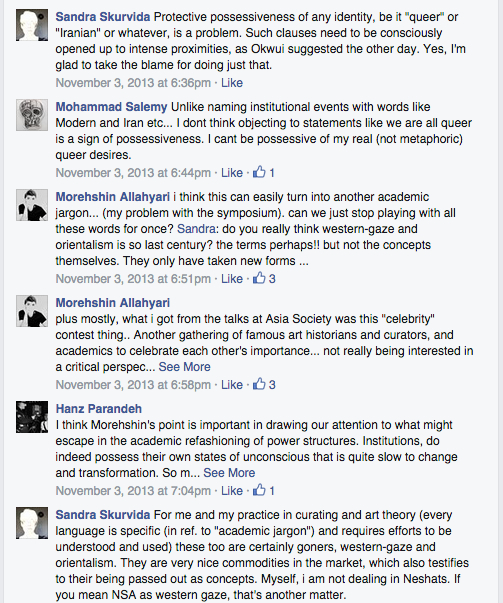 Sandra Skurvida Protective possessiveness of any identity, be it "queer" or "Iranian" or whatever, is a problem. Such clauses need to be consciously opened up to intense proximities, as Okwui suggested the other day. Yes, I'm glad to take the blame for doing just that.
November 3, 2013 at 6:36pm · Like

Mohammad Salemy Unlike naming institutional events with words like Modern and Iran etc... I dont think objecting to statements like we are all queer is a sign of possessiveness. I cant be possessive of my real (not metaphoric) queer desires.
November 3, 2013 at 6:44pm · Like · 1

Morehshin Allahyari i think this can easily turn into another academic jargon... (my problem with the symposium). can we just stop playing with all these words for once? Sandra: do you really think western-gaze and orientalism is so last century? the terms perhaps!! but not the concepts themselves. They only have taken new forms ...
November 3, 2013 at 6:51pm · Like · 3

Morehshin Allahyari
plus mostly, what i got from the talks at Asia Society was this "celebrity" contest thing.. Another gathering of famous art historians and curators, and academics to celebrate each other's importance... not really being interested in a critical perspec... See More
November 3, 2013 at 6:58pm · Like · 3

Hanz Parandeh
I think Morehshin's point is important in drawing our attention to what might escape in the academic refashioning of power structures. Institutions, do indeed possess their own states of unconscious that is quite slow to change and transformation. So m... See More
November 3, 2013 at 7:04pm · Like · 1

Sandra Skurvida For me and my practice in curating and art theory (every language is specific (in ref. to "academic jargon") and requires efforts to be understood and used) these too are certainly goners, western-gaze and orientalism. They are very nice commodities in the market, which also testifies to their being passed out as concepts. Myself, i am not dealing in Neshats. If you mean NSA as western gaze, that's another matter.